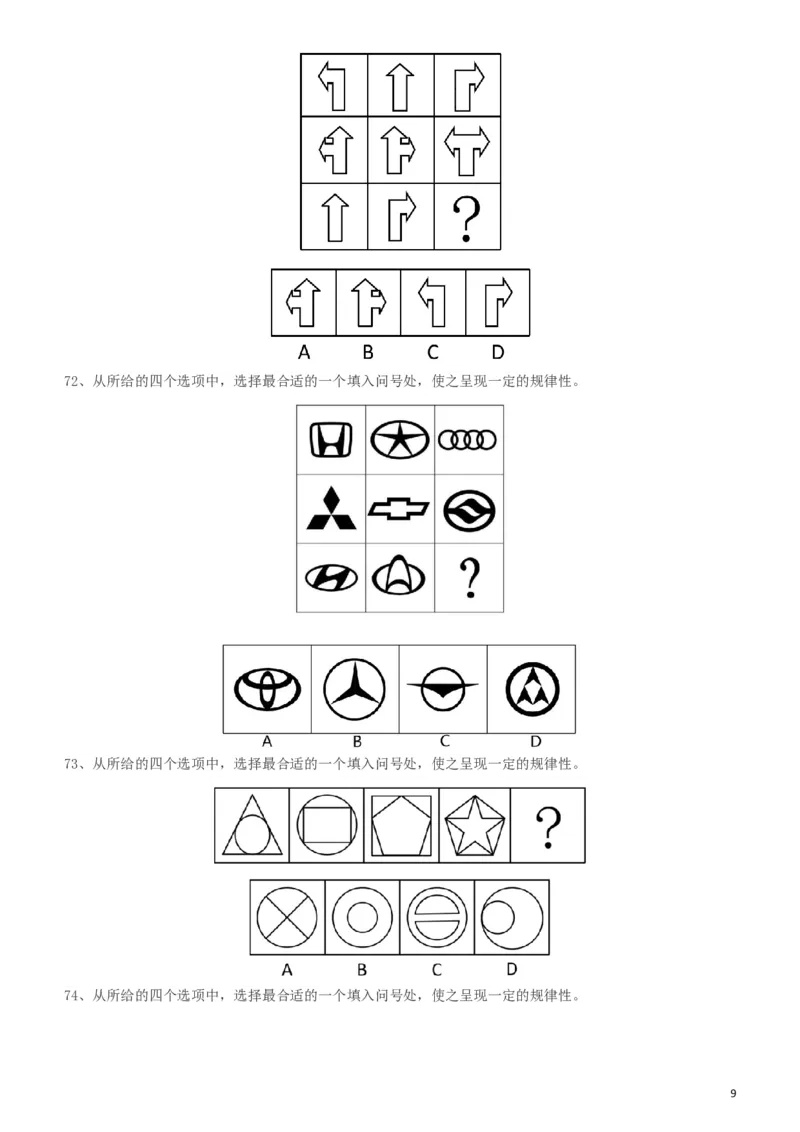 ?

A B C D

72、从所给的四个选项中，选择最合适的一个填入问号处，使之呈现一定的规律性。

?

A B C D

73、从所给的四个选项中，选择最合适的一个填入问号处，使之呈现一定的规律性。

?

A B C D

74、从所给的四个选项中，选择最合适的一个填入问号处，使之呈现一定的规律性。

9